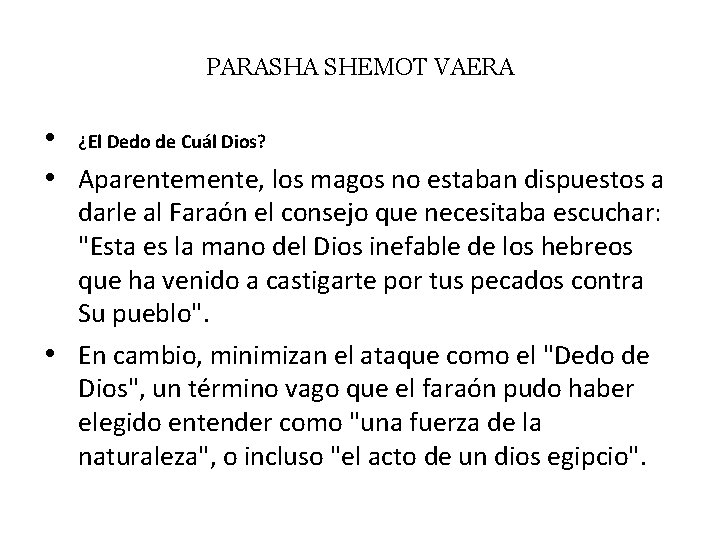 PARASHA SHEMOT VAERA

• ¿El Dedo de Cuál Dios?

• Aparentemente, los magos no estaban dispuestos a darle al Faraón el consejo que necesitaba escuchar: "Esta es la mano del Dios inefable de los hebreos que ha venido a castigarte por tus pecados contra Su pueblo".

• En cambio, minimizan el ataque como el "Dedo de Dios", un término vago que el faraón pudo haber elegido entender como "una fuerza de la naturaleza", o incluso "el acto de un dios egipcio".